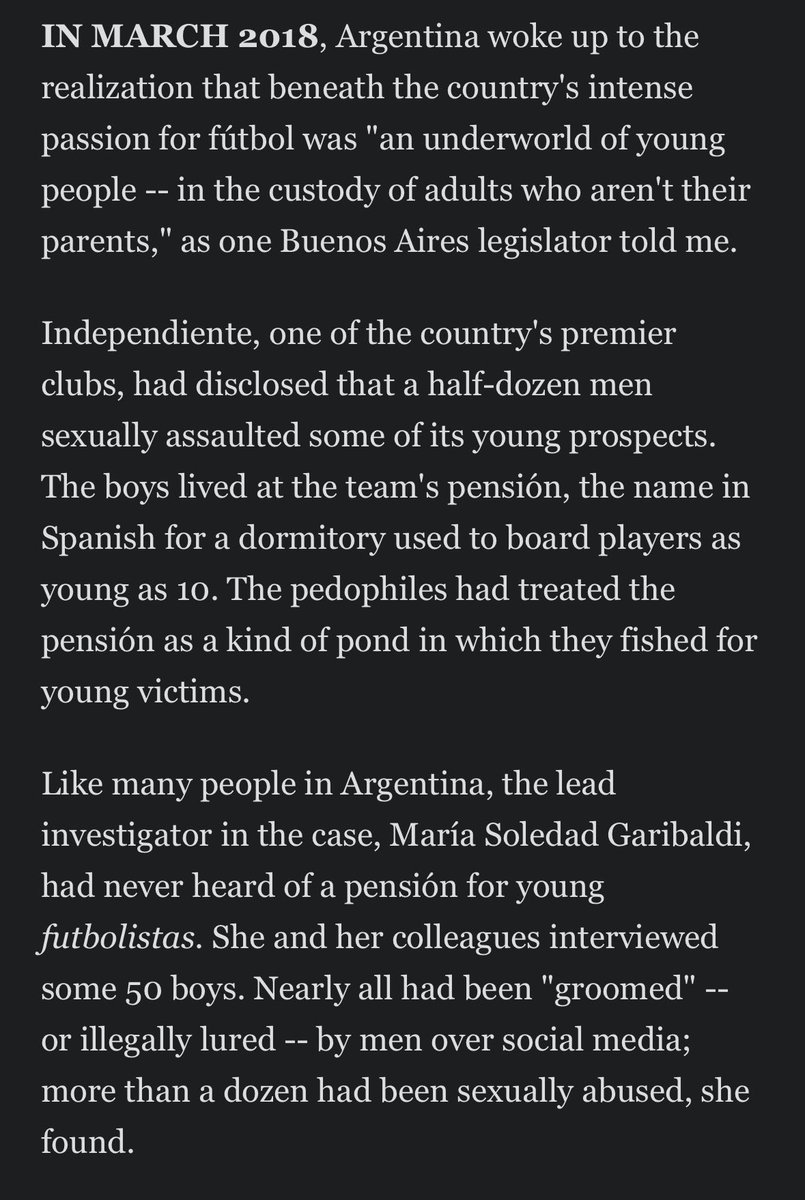 IN MARCH 2018, Argentina woke up to the realization that beneath the country's intense passion for fútbol was "an underworld of young people -- in the custody of adults who aren't their parents," as one Buenos Aires legislator told me.

Independiente, one of the country's premier clubs, had disclosed that a half-dozen men sexually assaulted some of its young prospects. The boys lived at the team's pensión, the name in Spanish for a dormitory used to board players as young as 10. The pedophiles had treated the pensión as a kind of pond in which they fished for young victims.

Like many people in Argentina, the lead investigator in the case, María Soledad Garibaldi, had never heard of a pensión for young futbolistas. She and her colleagues interviewed some 50 boys. Nearly all had been "groomed" -- or illegally lured -- by men over social media; more than a dozen had been sexually abused, she found.